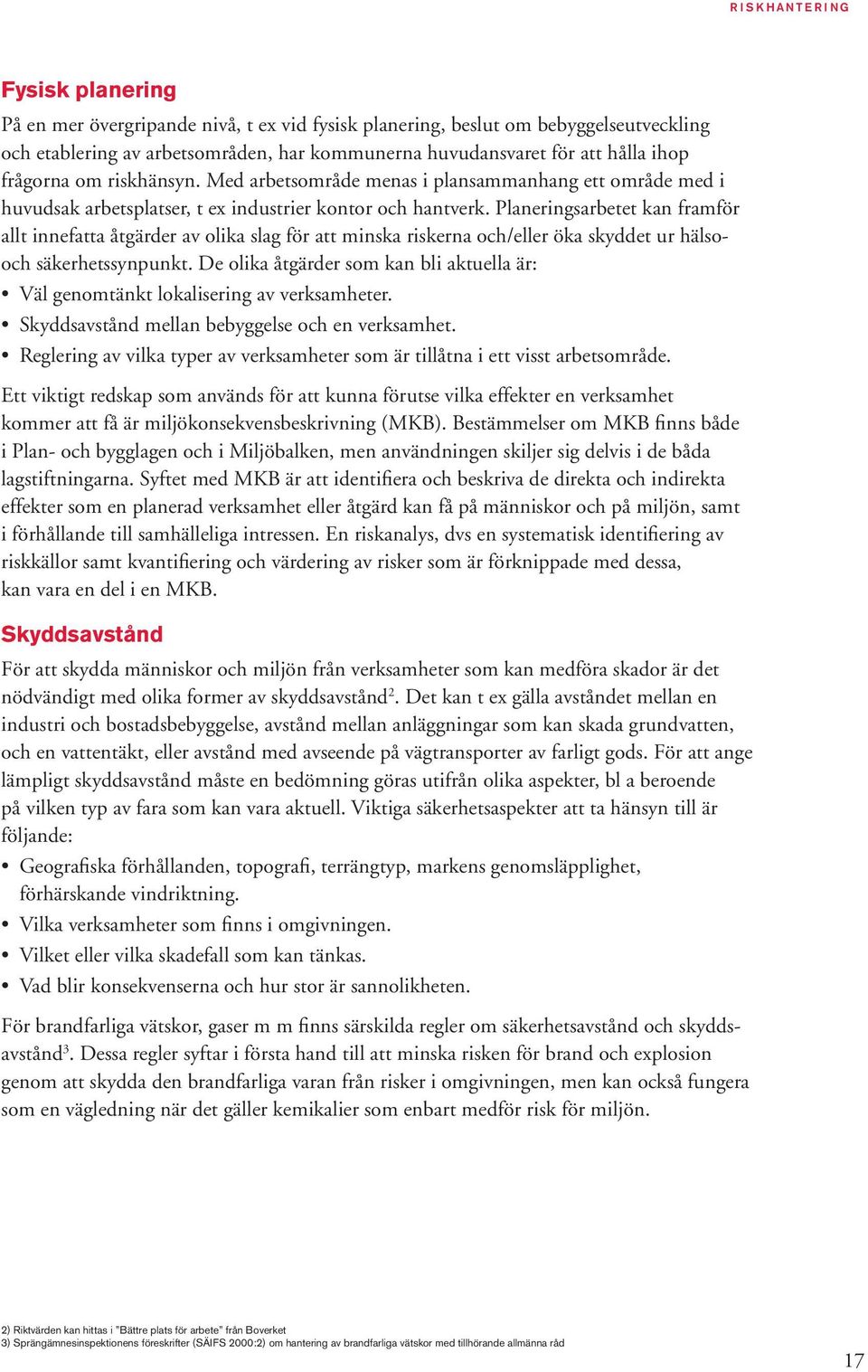 RISKHANTERING

Fysisk planering

På en mer övergripande nivå, t ex vid fysisk planering, beslut om bebyggelseutveckling och etablering av arbetsområden, har kommunerna huvudansvaret för att hålla ihop frågorna om riskhänsyn. Med arbetsområde menas i plansammanhang ett område med i huvudsak arbetsplatser, t ex industrier kontor och hantverk. Planeringsarbetet kan framför allt innefatta åtgärder av olika slag för att minska riskerna och/eller öka skyddet ur hälso- och säkerhetssynpunkt. De olika åtgärder som kan bli aktuella är:

• Väl genomtänkt lokalisering av verksamheter.
• Skyddsavstånd mellan bebyggelse och en verksamhet.
• Reglering av vilka typer av verksamheter som är tillåtna i ett visst arbetsområde.

Ett viktigt redskap som används för att kunna förutse vilka effekter en verksamhet kommer att få är miljökonsekvensbeskrivning (MKB). Bestämmelser om MKB finns både i Plan- och bygglagen och i Miljöbalken, men användningen skiljer sig delvis i de båda lagstiftningarna. Syftet med MKB är att identifiera och beskriva de direkta och indirekta effekter som en planerad verksamhet eller åtgärd kan få på människor och på miljön, samt i förhållande till samhälleliga intressen. En riskanalys, dvs en systematisk identifiering av riskkällor samt kvantifiering och värdering av risker som är förknippade med dessa, kan vara en del i en MKB.

Skyddsavstånd

För att skydda människor och miljön från verksamheter som kan medföra skador är det nödvändigt med olika former av skyddsavstånd$^2$. Det kan t ex gälla avståndet mellan en industri och bostadsbebyggelse, avstånd mellan anläggningar som kan skada grundvatten, och en vattentäkt, eller avstånd med avseende på vägtransporter av farligt gods. För att ange lämpligt skyddsavstånd måste en bedömning göras utifrån olika aspekter, bl a beroende på vilken typ av fara som kan vara aktuell. Viktiga säkerhetsaspekter att ta hänsyn till är följande:

• Geografiska förhållanden, topografi, terrängtyp, markens genomsläpplighet, förhärskande vindriktning.
• Vilka verksamheter som finns i omgivningen.
• Vilket eller vilka skadefall som kan tänkas.
• Vad blir konsekvenserna och hur stor är sannolikheten.

För brandfarliga vätskor, gaser m m finns särskilda regler om säkerhetsavstånd och skyddsavstånd$^3$. Dessa regler syftar i första hand till att minska risken för brand och explosion genom att skydda den brandfarliga varan från risker i omgivningen, men kan också fungera som en vägledning när det gäller kemikalier som enbart medför risk för miljön.

2) Riktvärden kan hittas i "Bättre plats för arbete" från Boverket
3) Sprängämnesinspektionens föreskrifter (SÄIFS 2000:2) om hantering av brandfarliga vätskor med tillhörande allmänna råd

17